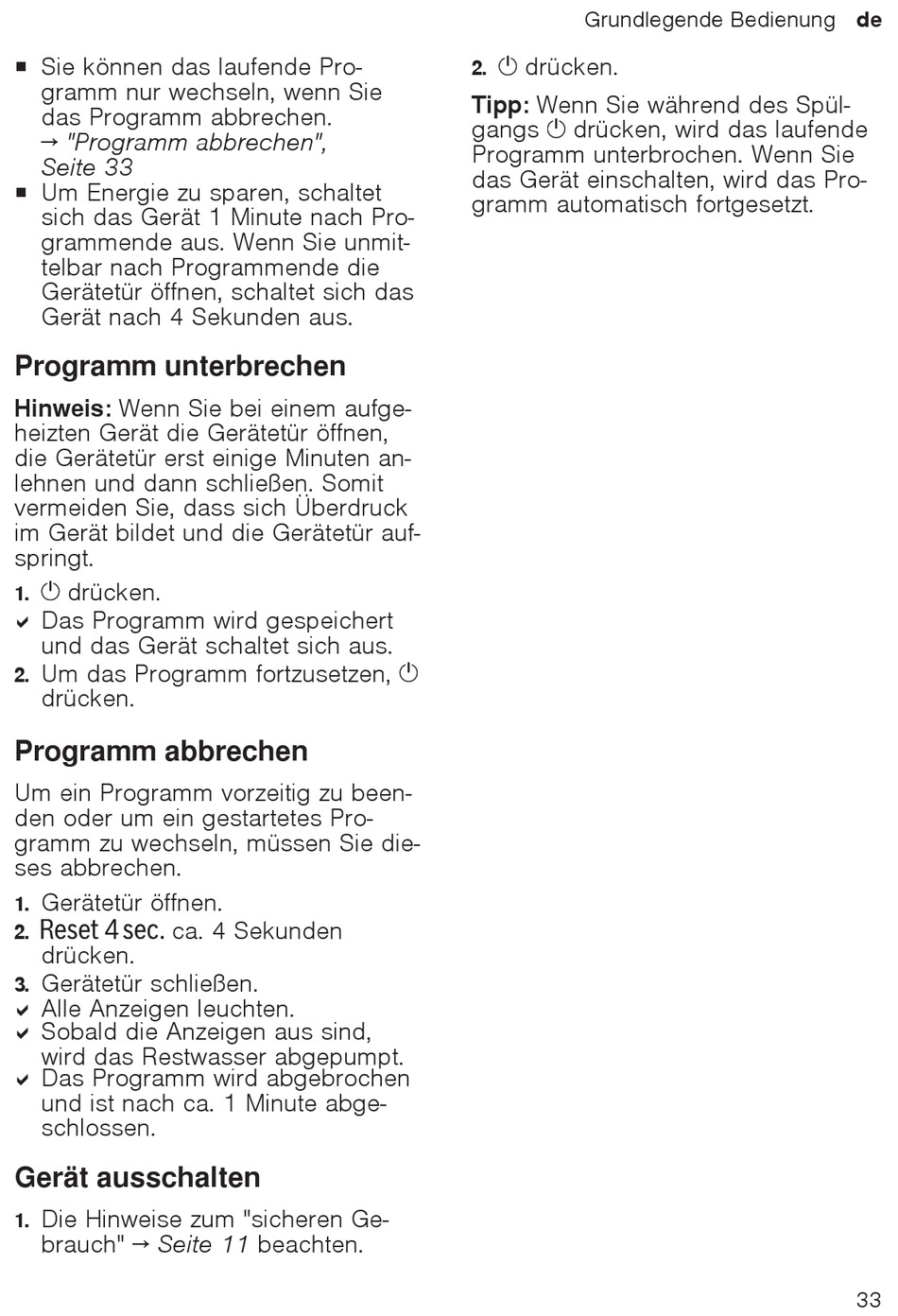 Grundlegende Bedienung de

■ Sie können das laufende Programm nur wechseln, wenn Sie das Programm abbrechen. → "Programm abbrechen", Seite 33
■ Um Energie zu sparen, schaltet sich das Gerät 1 Minute nach Programmende aus. Wenn Sie unmittelbar nach Programmende die Gerätetür öffnen, schaltet sich das Gerät nach 4 Sekunden aus.

Programm unterbrechen

Hinweis: Wenn Sie bei einem aufgeheizten Gerät die Gerätetür öffnen, die Gerätetür erst einige Minuten anlehnen und dann schließen. Somit vermeiden Sie, dass sich Überdruck im Gerät bildet und die Gerätetür aufspringt.

1. ⏻ drücken.
✔ Das Programm wird gespeichert und das Gerät schaltet sich aus.
2. Um das Programm fortzusetzen, ⏻ drücken.

Programm abbrechen

Um ein Programm vorzeitig zu beenden oder um ein gestartetes Programm zu wechseln, müssen Sie dieses abbrechen.

1. Gerätetür öffnen.
2. Reset 4 sec. ca. 4 Sekunden drücken.
3. Gerätetür schließen.
✔ Alle Anzeigen leuchten.
✔ Sobald die Anzeigen aus sind, wird das Restwasser abgepumpt.
✔ Das Programm wird abgebrochen und ist nach ca. 1 Minute abgeschlossen.

Gerät ausschalten

1. Die Hinweise zum "sicheren Gebrauch" → Seite 11 beachten.

2. ⏻ drücken.

Tipp: Wenn Sie während des Spülgangs ⏻ drücken, wird das laufende Programm unterbrochen. Wenn Sie das Gerät einschalten, wird das Programm automatisch fortgesetzt.

33